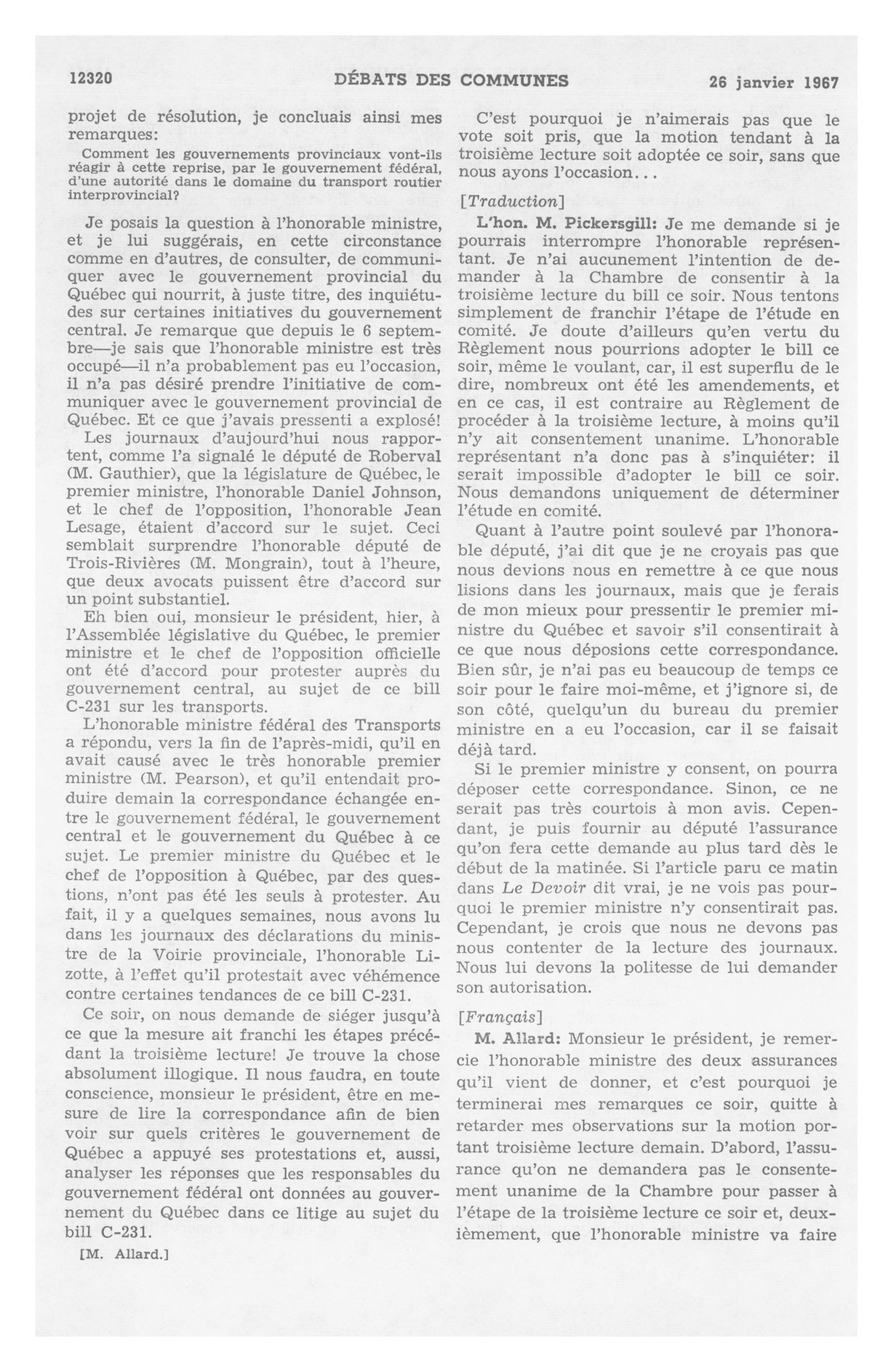 12320 DÉBATS DES COMMUNES 26 janvier 1967

projet de résolution, je concluais ainsi mes remarques:

Comment les gouvernements provinciaux vont-ils réagir à cette reprise, par le gouvernement fédéral, d'une autorité dans le domaine du transport routier interprovincial?

Je posais la question à l'honorable ministre, et je lui suggérais, en cette circonstance comme en d'autres, de consulter, de communiquer avec le gouvernement provincial du Québec qui nourrit, à juste titre, des inquiétudes sur certaines initiatives du gouvernement central. Je remarque que depuis le 6 septembre—je sais que l'honorable ministre est très occupé—il n'a probablement pas eu l'occasion, il n'a pas désiré prendre l'initiative de communiquer avec le gouvernement provincial de Québec. Et ce que j'avais pressenti a explosé!

Les journaux d'aujourd'hui nous rapportent, comme l'a signalé le député de Roberval (M. Gauthier), que la législature de Québec, le premier ministre, l'honorable Daniel Johnson, et le chef de l'opposition, l'honorable Jean Lesage, étaient d'accord sur le sujet. Ceci semblait surprendre l'honorable député de Trois-Rivières (M. Mongrain), tout à l'heure, que deux avocats puissent être d'accord sur un point substantiel.

Eh bien oui, monsieur le président, hier, à l'Assemblée législative du Québec, le premier ministre et le chef de l'opposition officielle ont été d'accord pour protester auprès du gouvernement central, au sujet de ce bill C-231 sur les transports.

L'honorable ministre fédéral des Transports a répondu, vers la fin de l'après-midi, qu'il en avait causé avec le très honorable premier ministre (M. Pearson), et qu'il entendait produire demain la correspondance échangée entre le gouvernement fédéral, le gouvernement central et le gouvernement du Québec à ce sujet. Le premier ministre du Québec et le chef de l'opposition à Québec, par des questions, n'ont pas été les seuls à protester. Au fait, il y a quelques semaines, nous avons lu dans les journaux des déclarations du ministre de la Voirie provinciale, l'honorable Lizotte, à l'effet qu'il protestait avec véhémence contre certaines tendances de ce bill C-231.

Ce soir, on nous demande de siéger jusqu'à ce que la mesure ait franchi les étapes précédant la troisième lecture! Je trouve la chose absolument illogique. Il nous faudra, en toute conscience, monsieur le président, être en mesure de lire la correspondance afin de bien voir sur quels critères le gouvernement de Québec a appuyé ses protestations et, aussi, analyser les réponses que les responsables du gouvernement fédéral ont données au gouvernement du Québec dans ce litige au sujet du bill C-231.

[M. Allard.]

C'est pourquoi je n'aimerais pas que le vote soit pris, que la motion tendant à la troisième lecture soit adoptée ce soir, sans que nous ayons l'occasion...

[Traduction]

L'hon. M. Pickersgill: Je me demande si je pourrais interrompre l'honorable représentant. Je n'ai aucunement l'intention de demander à la Chambre de consentir à la troisième lecture du bill ce soir. Nous tentons simplement de franchir l'étape de l'étude en comité. Je doute d'ailleurs qu'en vertu du Règlement nous pourrions adopter le bill ce soir, même le voulant, car, il est superflu de le dire, nombreux ont été les amendements, et en ce cas, il est contraire au Règlement de procéder à la troisième lecture, à moins qu'il n'y ait consentement unanime. L'honorable représentant n'a donc pas à s'inquiéter: il serait impossible d'adopter le bill ce soir. Nous demandons uniquement de déterminer l'étude en comité.

Quant à l'autre point soulevé par l'honorable député, j'ai dit que je ne croyais pas que nous devions nous en remettre à ce que nous lisions dans les journaux, mais que je ferais de mon mieux pour pressentir le premier ministre du Québec et savoir s'il consentirait à ce que nous déposions cette correspondance. Bien sûr, je n'ai pas eu beaucoup de temps ce soir pour le faire moi-même, et j'ignore si, de son côté, quelqu'un du bureau du premier ministre en a eu l'occasion, car il se faisait déjà tard.

Si le premier ministre y consent, on pourra déposer cette correspondance. Sinon, ce ne serait pas très courtois à mon avis. Cependant, je puis fournir au député l'assurance qu'on fera cette demande au plus tard dès le début de la matinée. Si l'article paru ce matin dans Le Devoir dit vrai, je ne vois pas pourquoi le premier ministre n'y consentirait pas. Cependant, je crois que nous ne devons pas nous contenter de la lecture des journaux. Nous lui devons la politesse de lui demander son autorisation.

[Français]

M. Allard: Monsieur le président, je remercie l'honorable ministre des deux assurances qu'il vient de donner, et c'est pourquoi je terminerai mes remarques ce soir, quitte à retarder mes observations sur la motion portant troisième lecture demain. D'abord, l'assurance qu'on ne demandera pas le consentement unanime de la Chambre pour passer à l'étape de la troisième lecture ce soir et, deuxièmement, que l'honorable ministre va faire